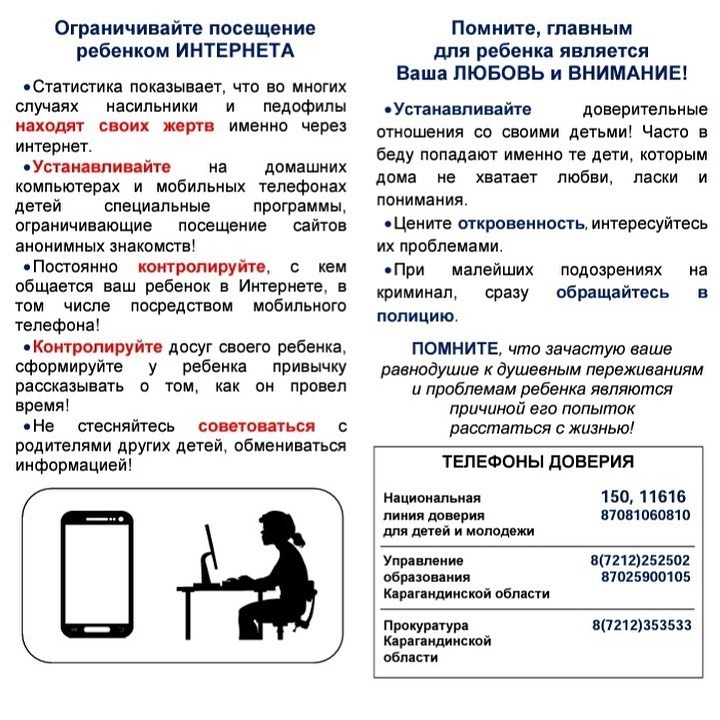 Ограничивайте посещение ребенком ИНТЕРНЕТА

•Статистика показывает, что во многих случаях насильники и педофилы находят своих жертв именно через интернет.

•Устанавливайте на домашних компьютерах и мобильных телефонах детей специальные программы, ограничивающие посещение сайтов анонимных знакомств!

•Постоянно контролируйте, с кем общается ваш ребенок в Интернете, в том числе посредством мобильного телефона!

•Контролируйте досуг своего ребенка, сформируйте у ребенка привычку рассказывать о том, как он провел время!

•Не стесняйтесь советоваться с родителями других детей, обмениваться информацией!

Помните, главным для ребенка является Ваша ЛЮБОВЬ и ВНИМАНИЕ!

•Устанавливайте доверительные отношения со своими детьми! Часто в беду попадают именно те дети, которым дома не хватает любви, ласки и понимания.

•Цените откровенность, интересуйтесь их проблемами.

•При малейших подозрениях на криминал, сразу обращайтесь в полицию.

ПОМНИТЕ, что зачастую ваше равнодушие к душевным переживаниям и проблемам ребенка являются причиной его попыток расстаться с жизнью!

ТЕЛЕФОНЫ ДОВЕРИЯ

| | |
|---|---|
| Национальная линия доверия для детей и молодежи | 150, 11616 87081060810 |
| Управление образования Карагандинской области | 8(7212)252502 87025900105 |
| Прокуратура Карагандинской области | 8(7212)353533 |